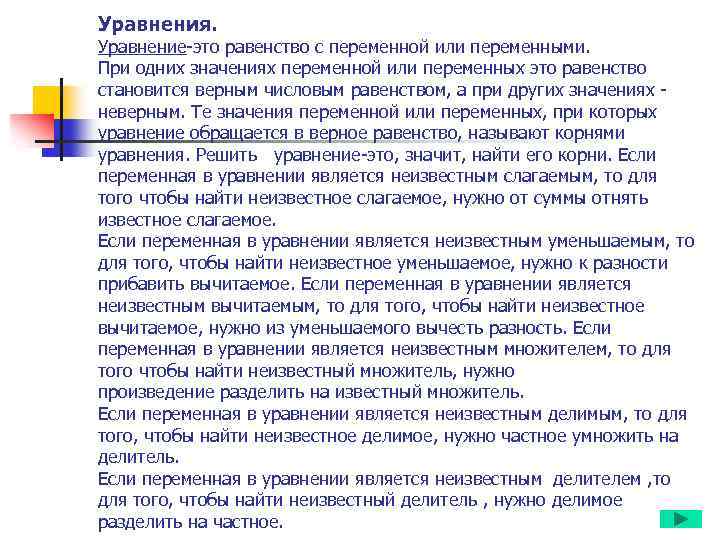 Уравнения.

Уравнение-это равенство с переменной или переменными. При одних значениях переменной или переменных это равенство становится верным числовым равенством, а при других значениях - неверным. Те значения переменной или переменных, при которых уравнение обращается в верное равенство, называют корнями уравнения. Решить уравнение-это, значит, найти его корни. Если переменная в уравнении является неизвестным слагаемым, то для того чтобы найти неизвестное слагаемое, нужно от суммы отнять известное слагаемое.
Если переменная в уравнении является неизвестным уменьшаемым, то для того, чтобы найти неизвестное уменьшаемое, нужно к разности прибавить вычитаемое. Если переменная в уравнении является неизвестным вычитаемым, то для того, чтобы найти неизвестное вычитаемое, нужно из уменьшаемого вычесть разность. Если переменная в уравнении является неизвестным множителем, то для того чтобы найти неизвестный множитель, нужно произведение разделить на известный множитель.
Если переменная в уравнении является неизвестным делимым, то для того, чтобы найти неизвестное делимое, нужно частное умножить на делитель.
Если переменная в уравнении является неизвестным делителем ,то для того, чтобы найти неизвестный делитель , нужно делимое разделить на частное.